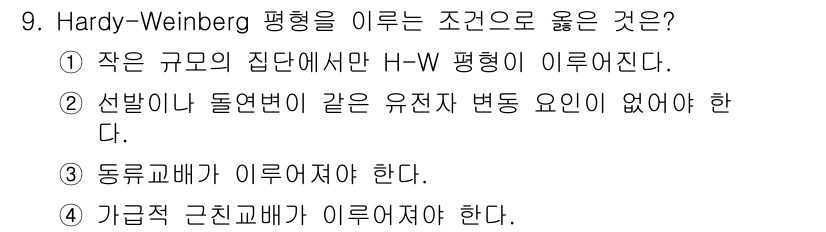 9. Hardy-Weinberg 평형을 이루는 조건으로 옳은 것은?

① 작은 규모의 집단에서만 H-W 평형이 이루어진다.

② 선발이나 돌연변이 같은 유전자 변동 요인이 없어야 한다.

③ 동류교배가 이루어져야 한다.

④ 가급적 근친교배가 이루어져야 한다.